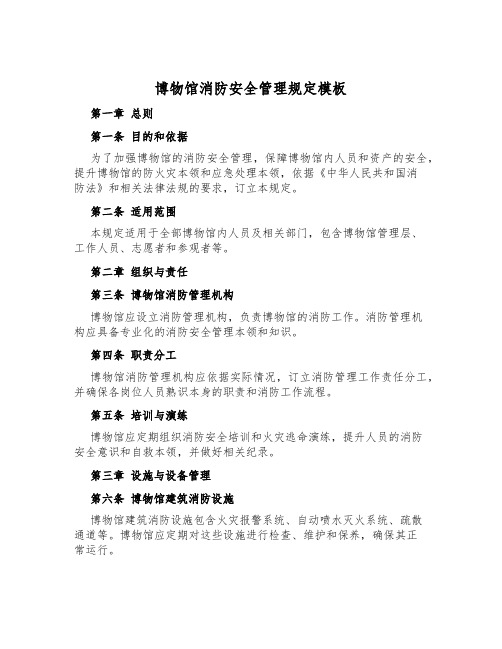 博物馆消防安全管理规定模板

第一章 总则

第一条 目的和依据

为了加强博物馆的消防安全管理，保障博物馆内人员和资产的安全，提升博物馆的防火灾本领和应急处理本领，依据《中华人民共和国消防法》和相关法律法规的要求，订立本规定。

第二条 适用范围

本规定适用于全部博物馆内人员及相关部门，包含博物馆管理层、工作人员、志愿者和参观者等。

第二章 组织与责任

第三条 博物馆消防管理机构

博物馆应设立消防管理机构，负责博物馆的消防工作。消防管理机构应具备专业化的消防安全管理本领和知识。

第四条 职责分工

博物馆消防管理机构应依据实际情况，订立消防管理工作责任分工，并确保各岗位人员熟识本身的职责和消防工作流程。

第五条 培训与演练

博物馆应定期组织消防安全培训和火灾逃命演练，提升人员的消防安全意识和自救本领，并做好相关纪录。

第三章 设施与设备管理

第六条 博物馆建筑消防设施

博物馆建筑消防设施包含火灾报警系统、自动喷水灭火系统、疏散通道等。博物馆应定期对这些设施进行检查、维护和保养，确保其正常运行。